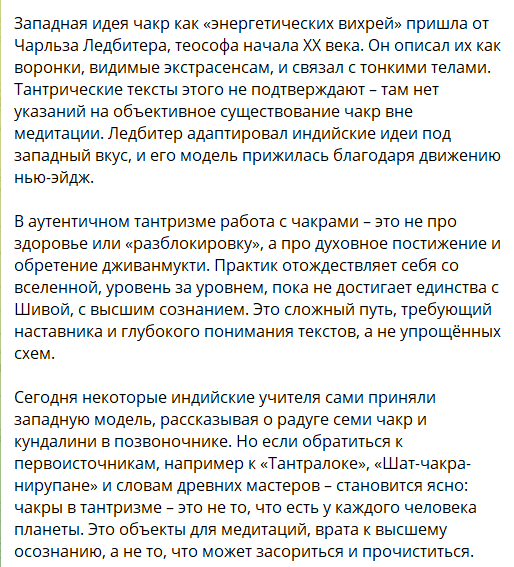 Западная идея чакр как «энергетических вихрей» пришла от Чарльза Ледбитера, теософа начала XX века. Он описал их как воронки, видимые экстрасенсам, и связал с тонкими телами. Тантрические тексты этого не подтверждают – там нет указаний на объективное существование чакр вне медитации. Ледбитер адаптировал индийские идеи под западный вкус, и его модель прижилась благодаря движению нью-эйдж.

В аутентичном тантризме работа с чакрами – это не про здоровье или «разблокировку», а про духовное постижение и обретение дживанмукти. Практик отождествляет себя со вселенной, уровень за уровнем, пока не достигает единства с Шивой, с высшим сознанием. Это сложный путь, требующий наставника и глубокого понимания текстов, а не упрощённых схем.

Сегодня некоторые индийские учителя сами приняли западную модель, рассказывая о радуге семи чакр и кундалини в позвоночнике. Но если обратиться к первоисточникам, например к «Тантралоке», «Шат-чакра-нирупане» и словам древних мастеров – становится ясно: чакры в тантризме – это не то, что есть у каждого человека планеты. Это объекты для медитаций, врата к высшему осознанию, а не то, что может засориться и прочиститься.